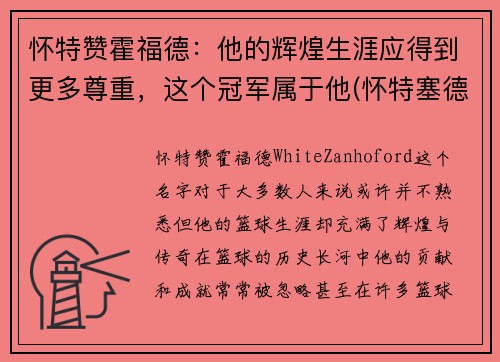 怀特赞霍福德：他的辉煌生涯应得到更多尊重，这个冠军属于他(怀特塞德

怀特赞霍福德WhiteZanhoford这个名字对于大多数人来说或许并不熟悉但他的篮球生涯却充满了辉煌与传奇在篮球的历史长河中他的贡献和成就常常被忽略甚至在许多篮球